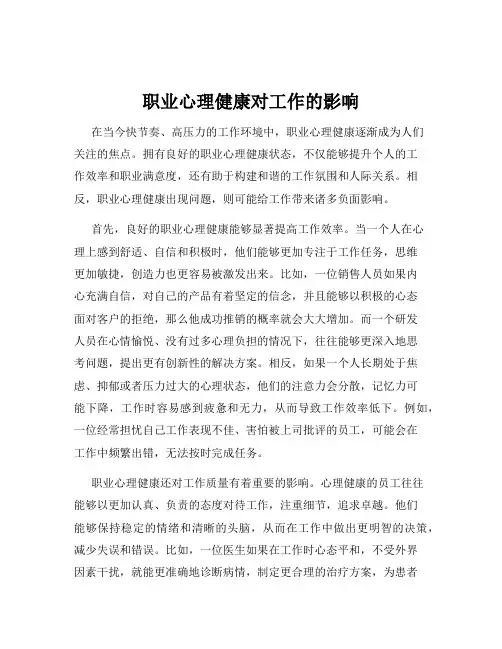 职业心理健康对工作的影响

在当今快节奏、高压力的工作环境中，职业心理健康逐渐成为人们关注的焦点。拥有良好的职业心理健康状态，不仅能够提升个人的工作效率和职业满意度，还有助于构建和谐的工作氛围和人际关系。相反，职业心理健康出现问题，则可能给工作带来诸多负面影响。

首先，良好的职业心理健康能够显著提高工作效率。当一个人在心理上感到舒适、自信和积极时，他们能够更加专注于工作任务，思维更加敏捷，创造力也更容易被激发出来。比如，一位销售人员如果内心充满自信，对自己的产品有着坚定的信念，并且能够以积极的心态面对客户的拒绝，那么他成功推销的概率就会大大增加。而一个研发人员在心情愉悦、没有过多心理负担的情况下，往往能够更深入地思考问题，提出更有创新性的解决方案。相反，如果一个人长期处于焦虑、抑郁或者压力过大的心理状态，他们的注意力会分散，记忆力可能下降，工作时容易感到疲惫和无力，从而导致工作效率低下。例如，一位经常担忧自己工作表现不佳、害怕被上司批评的员工，可能会在工作中频繁出错，无法按时完成任务。

职业心理健康还对工作质量有着重要的影响。心理健康的员工往往能够以更加认真、负责的态度对待工作，注重细节，追求卓越。他们能够保持稳定的情绪和清晰的头脑，从而在工作中做出更明智的决策，减少失误和错误。比如，一位医生如果在工作时心态平和，不受外界因素干扰，就能更准确地诊断病情，制定更合理的治疗方案，为患者